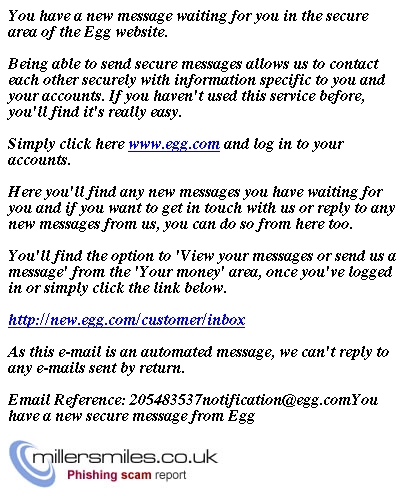 You have a new message waiting for you in the secure area of the Egg website.

Being able to send secure messages allows us to contact each other securely with information specific to you and your accounts. If you haven't used this service before, you'll find it's really easy.

Simply click here www.egg.com and log in to your accounts.

Here you'll find any new messages you have waiting for you and if you want to get in touch with us or reply to any new messages from us, you can do so from here too.

You'll find the option to 'View your messages or send us a message' from the 'Your money' area, once you've logged in or simply click the link below.

http://new.egg.com/customer/inbox

As this e-mail is an automated message, we can't reply to any e-mails sent by return.

Email Reference: 205483537notification@egg.comYou have a new secure message from Egg

millersmiles.co.uk
Phishing scam report